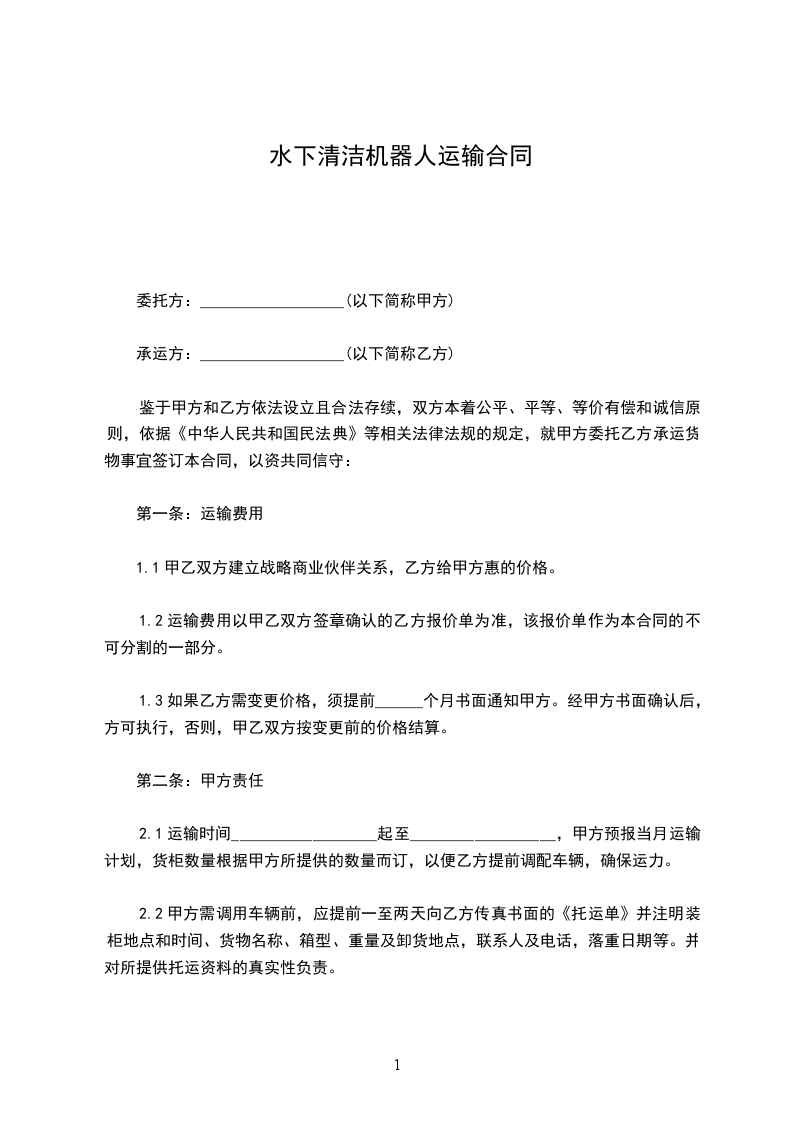 水下清洁机器人运输合同

委托方：__________________（以下简称甲方）

承运方：__________________（以下简称乙方）

鉴于甲方和乙方依法设立且合法存续，双方本着公平、平等、等价有偿和诚信原则，依据《中华人民共和国民法典》等相关法律法规的规定，就甲方委托乙方承运货物事宜签订本合同，以资共同信守：

第一条：运输费用

1.1 甲乙双方建立战略商业伙伴关系，乙方给甲方惠的价格。

1.2 运输费用以甲乙双方签章确认的乙方报价单为准，该报价单作为本合同的不可分割的一部分。

1.3 如果乙方需变更价格，须提前______个月书面通知甲方。经甲方书面确认后，方可执行，否则，甲乙双方按变更前的价格结算。

第二条：甲方责任

2.1 运输时间__________________起至__________________，甲方预报当月运输计划，货柜数量根据甲方所提供的数量而订，以便乙方提前调配车辆，确保运力。

2.2 甲方需调用车辆前，应提前一至两天向乙方传真书面的《托运单》并注明装柜地点和时间、货物名称、箱型、重量及卸货地点，联系人及电话，落重日期等。并对所提供托运资料的真实性负责。

1